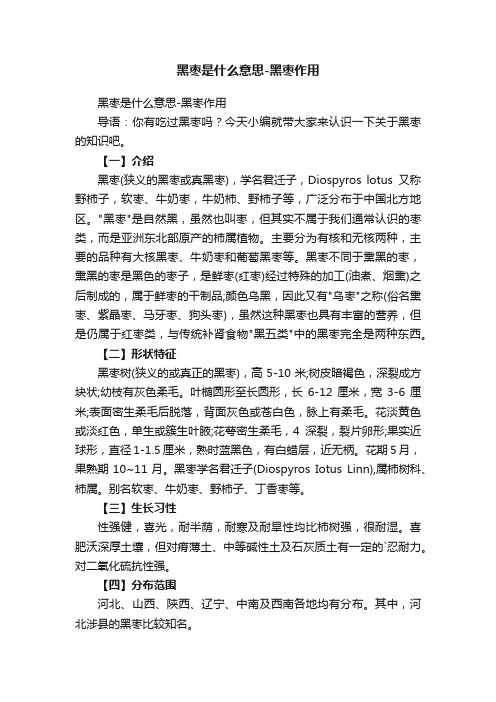 黑枣是什么意思-黑枣作用

黑枣是什么意思-黑枣作用

导语：你有吃过黑枣吗？今天小编就带大家来认识一下关于黑枣的知识吧。

【一】介绍

黑枣(狭义的黑枣或真黑枣)，学名君迁子，Diospyros lotus 又称野柿子，软枣、牛奶枣，牛奶柿、野柿子等，广泛分布于中国北方地区。"黑枣"是自然黑，虽然也叫枣，但其实不属于我们通常认识的枣类，而是亚洲东北部原产的柿属植物。主要分为有核和无核两种，主要的品种有大核黑枣、牛奶枣和葡萄黑枣等。黑枣不同于熏黑的枣，熏黑的枣是黑色的枣子，是鲜枣(红枣)经过特殊的加工(油煮、烟熏)之后制成的，属于鲜枣的干制品;颜色乌黑，因此又有"乌枣"之称(俗名熏枣、紫晶枣、马牙枣、狗头枣)，虽然这种黑枣也具有丰富的营养，但是仍属于红枣类，与传统补肾食物"黑五类"中的黑枣完全是两种东西。

【二】形状特征

黑枣树(狭义的或真正的黑枣)，高 5-10 米;树皮暗褐色，深裂成方块状;幼枝有灰色柔毛。叶椭圆形至长圆形，长 6-12 厘米，宽 3-6 厘米;表面密生柔毛后脱落，背面灰色或苍白色，脉上有柔毛。花淡黄色或淡红色，单生或簇生叶腋;花萼密生柔毛，4 深裂，裂片卵形;果实近球形，直径 1-1.5 厘米，熟时蓝黑色，有白蜡层，近无柄。花期 5 月，果熟期 10~11 月。黑枣学名君迁子(Diospyros Iotus Linn),属柿树科、柿属。别名软枣、牛奶枣、野柿子、丁香枣等。

【三】生长习性

性强健，喜光，耐半荫，耐寒及耐旱性均比柿树强，很耐湿。喜肥沃深厚土壤，但对瘠薄土、中等碱性土及石灰质土有一定的`忍耐力。对二氧化硫抗性强。

【四】分布范围

河北、山西、陕西、辽宁、中南及西南各地均有分布。其中，河北涉县的黑枣比较知名。